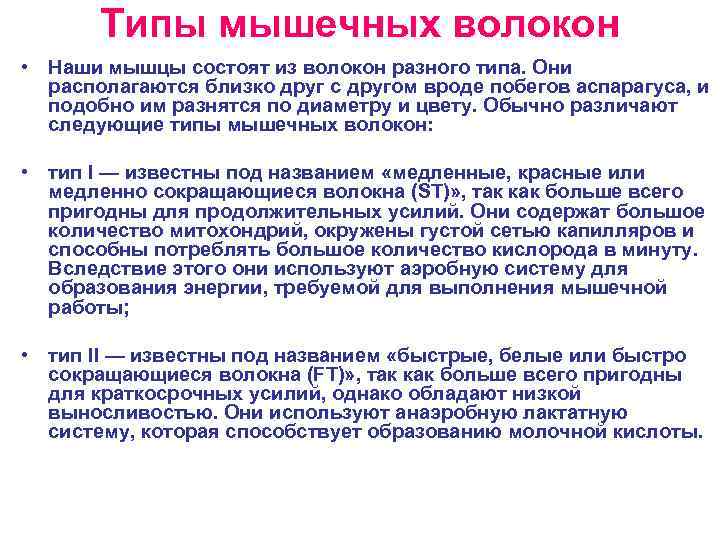 Типы мышечных волокон

• Наши мышцы состоят из волокон разного типа. Они располагаются близко друг с другом вроде побегов аспарагуса, и подобно им разнятся по диаметру и цвету. Обычно различают следующие типы мышечных волокон:

• тип I — известны под названием «медленные, красные или медленно сокращающиеся волокна (ST)», так как больше всего пригодны для продолжительных усилий. Они содержат большое количество митохондрий, окружены густой сетью капилляров и способны потреблять большое количество кислорода в минуту. Вследствие этого они используют аэробную систему для образования энергии, требуемой для выполнения мышечной работы;

• тип II — известны под названием «быстрые, белые или быстро сокращающиеся волокна (FT)», так как больше всего пригодны для краткосрочных усилий, однако обладают низкой выносливостью. Они используют анаэробную лактатную систему, которая способствует образованию молочной кислоты.